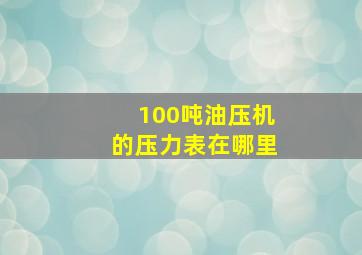 100吨油压机
的压力表在哪里